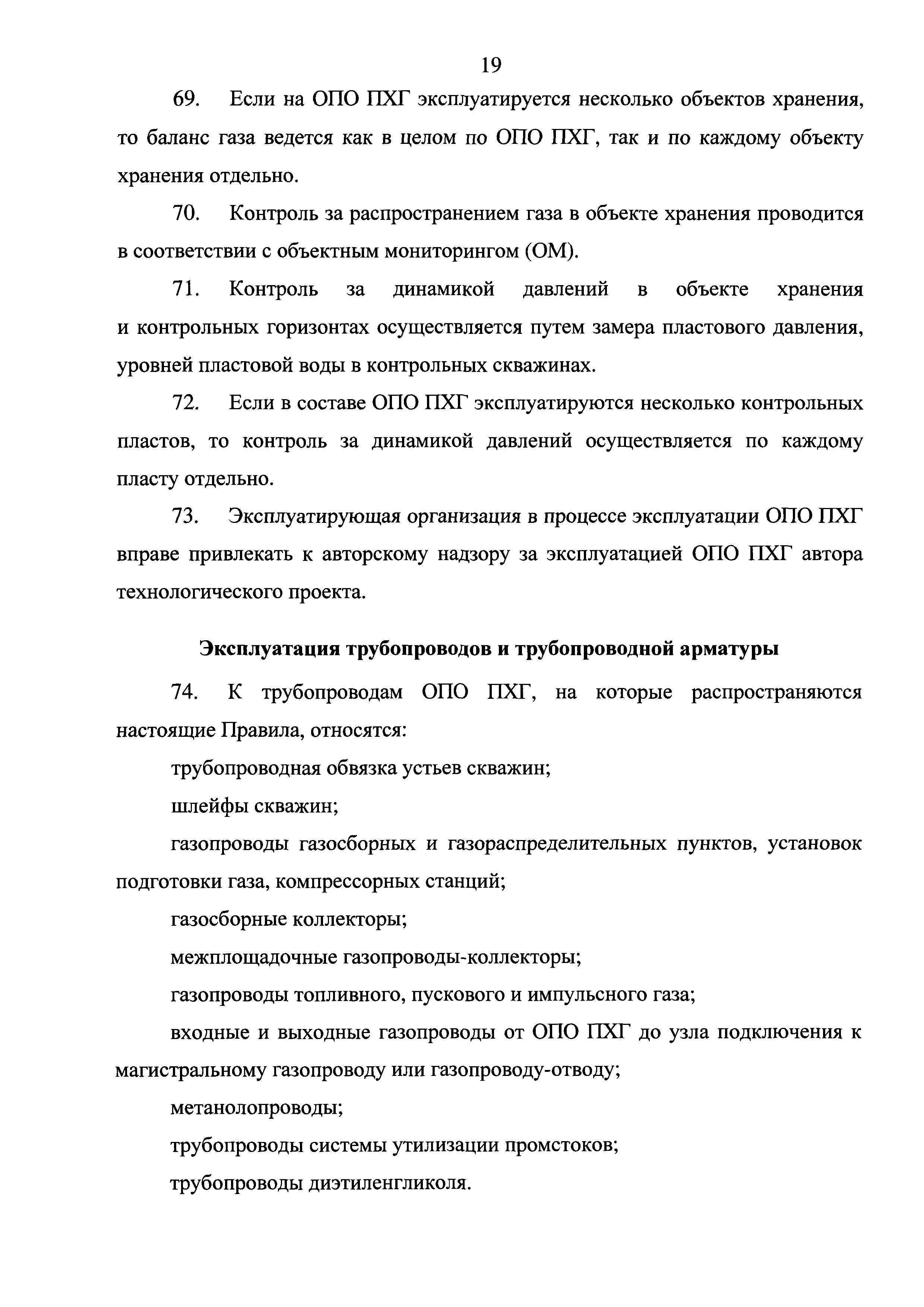 19

69. Если на ОПО ПХГ эксплуатируется несколько объектов хранения, то баланс газа ведется как в целом по ОПО ПХГ, так и по каждому объекту хранения отдельно.

70. Контроль за распространением газа в объекте хранения проводится в соответствии с объектным мониторингом (ОМ).

71. Контроль за динамикой давлений в объекте хранения и контрольных горизонтах осуществляется путем замера пластового давления, уровней пластовой воды в контрольных скважинах.

72. Если в составе ОПО ПХГ эксплуатируются несколько контрольных пластов, то контроль за динамикой давлений осуществляется по каждому пласту отдельно.

73. Эксплуатирующая организация в процессе эксплуатации ОПО ПХГ вправе привлекать к авторскому надзору за эксплуатацией ОПО ПХГ автора технологического проекта.

Эксплуатация трубопроводов и трубопроводной арматуры

74. К трубопроводам ОПО ПХГ, на которые распространяются настоящие Правила, относятся:

трубопроводная обвязка устьев скважин;

шлейфы скважин;

газопроводы газосборных и газораспределительных пунктов, установок подготовки газа, компрессорных станций;

газосборные коллекторы;

межплощадочные газопроводы-коллекторы;

газопроводы топливного, пускового и импульсного газа;

входные и выходные газопроводы от ОПО ПХГ до узла подключения к магистральному газопроводу или газопроводу-отводу;

метанолопроводы;

трубопроводы системы утилизации промстоков;

трубопроводы диэтиленгликоля.